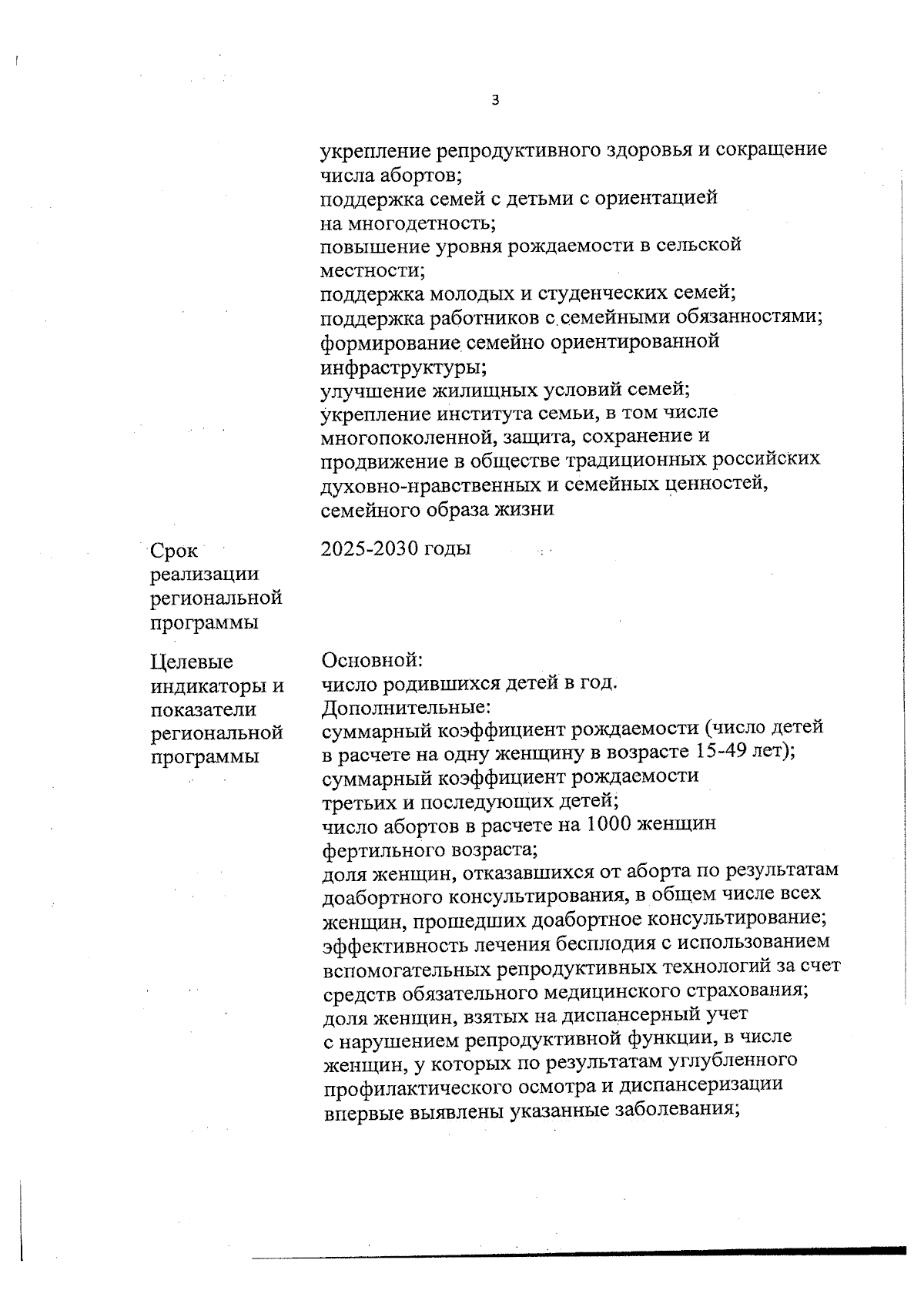 3

укрепление репродуктивного здоровья и сокращение числа абортов;
поддержка семей с детьми с ориентацией на многодетность;
повышение уровня рождаемости в сельской местности;
поддержка молодых и студенческих семей;
поддержка работников с семейными обязанностями;
формирование семейно ориентированной инфраструктуры;
улучшение жилищных условий семей;
укрепление института семьи, в том числе многопоколенной, защита, сохранение и продвижение в обществе традиционных российских духовно-нравственных и семейных ценностей, семейного образа жизни

Срок реализации региональной программы

2025-2030 годы

Целевые индикаторы и показатели региональной программы

Основной:
число родившихся детей в год.
Дополнительные:
суммарный коэффициент рождаемости (число детей в расчете на одну женщину в возрасте 15-49 лет);
суммарный коэффициент рождаемости третьих и последующих детей;
число абортов в расчете на 1000 женщин фертильного возраста;
доля женщин, отказавшихся от аборта по результатам доабортного консультирования, в общем числе всех женщин, прошедших доабортное консультирование;
эффективность лечения бесплодия с использованием вспомогательных репродуктивных технологий за счет средств обязательного медицинского страхования;
доля женщин, взятых на диспансерный учет с нарушением репродуктивной функции, в числе женщин, у которых по результатам углубленного профилактического осмотра и диспансеризации впервые выявлены указанные заболевания;